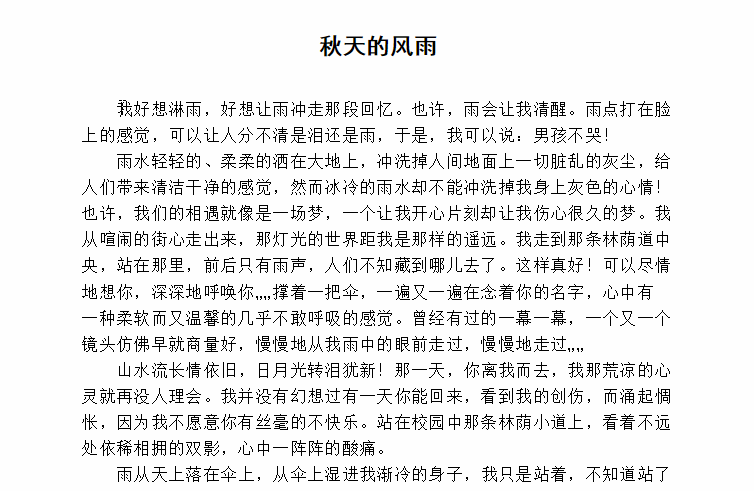 秋天的风雨

我好想淋雨，好想让雨冲走那段回忆。也许，雨会让我清醒。雨点打在脸上的感觉，可以让人分不清是泪还是雨，于是，我可以说：男孩不哭！

雨水轻轻的、柔柔的洒在大地上，冲洗掉人间地面上一切脏乱的灰尘，给人们带来清洁干净的感觉，然而冰冷的雨水却不能冲洗掉我身上灰色的心情！也许，我们的相遇就像是一场梦，一个让我开心片刻却让我伤心很久的梦。我从喧闹的街心走出来，那灯光的世界距我是那样的遥远。我走到那条林荫道中央，站在那里，前后只有雨声，人们不知藏到哪儿去了。这样真好！可以尽情地想你，深深地呼唤你„„撑着一把伞，一遍又一遍在念着你的名字，心中有一种柔软而又温馨的几乎不敢呼吸的感觉。曾经有过的一幕一幕，一个又一个镜头仿佛早就商量好，慢慢地从我雨中的眼前走过，慢慢地走过„„

山水流长情依旧，日月光转泪犹新！那一天，你离我而去，我那荒凉的心灵就再没人理会。我并没有幻想过有一天你能回来，看到我的创伤，而涌起惆怅，因为我不愿意你有丝毫的不快乐。站在校园中那条林荫小道上，看着不远处依稀相拥的双影，心中一阵阵的酸痛。

雨从天上落在伞上，从伞上湿进我渐冷的身子，我只是站着，不知道站了